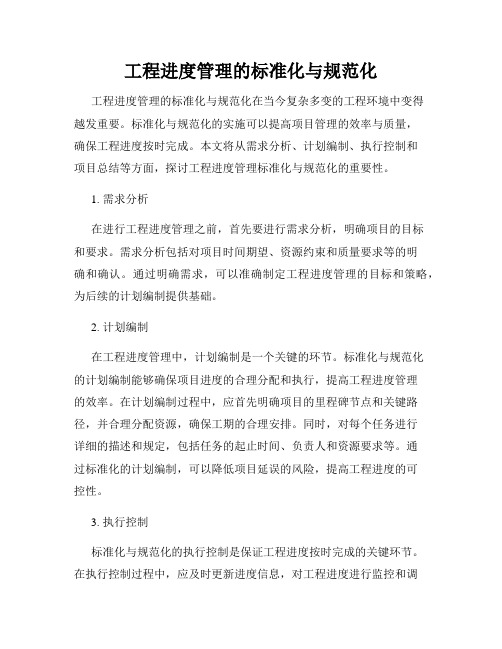 工程进度管理的标准化与规范化

工程进度管理的标准化与规范化在当今复杂多变的工程环境中变得越发重要。标准化与规范化的实施可以提高项目管理的效率与质量，确保工程进度按时完成。本文将从需求分析、计划编制、执行控制和项目总结等方面，探讨工程进度管理标准化与规范化的重要性。

1. 需求分析

在进行工程进度管理之前，首先要进行需求分析，明确项目的目标和要求。需求分析包括对项目时间期望、资源约束和质量要求等的明确和确认。通过明确需求，可以准确制定工程进度管理的目标和策略，为后续的计划编制提供基础。

2. 计划编制

在工程进度管理中，计划编制是一个关键的环节。标准化与规范化的计划编制能够确保项目进度的合理分配和执行，提高工程进度管理的效率。在计划编制过程中，应首先明确项目的里程碑节点和关键路径，并合理分配资源，确保工期的合理安排。同时，对每个任务进行详细的描述和规定，包括任务的起止时间、负责人和资源要求等。通过标准化的计划编制，可以降低项目延误的风险，提高工程进度的可控性。

3. 执行控制

标准化与规范化的执行控制是保证工程进度按时完成的关键环节。在执行控制过程中，应及时更新进度信息，对工程进度进行监控和调